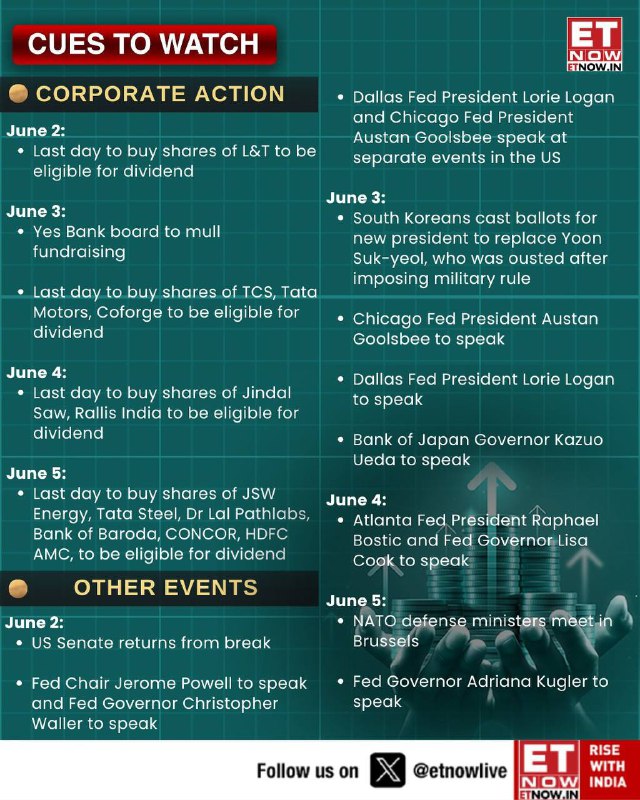 CUES TO WATCH

ET NOW ETNOW.IN

CORPORATE ACTION

June 2:
• Last day to buy shares of L&T to be eligible for dividend

June 3:
• Yes Bank board to mull fundraising

• Last day to buy shares of TCS, Tata Motors, Coforge to be eligible for dividend

June 4:
• Last day to buy shares of Jindal Saw, Rallis India to be eligible for dividend

June 5:
• Last day to buy shares of JSW Energy, Tata Steel, Dr Lal Pathlabs, Bank of Baroda, CONCOR, HDFC AMC, to be eligible for dividend

OTHER EVENTS

June 2:
• US Senate returns from break

• Fed Chair Jerome Powell to speak and Fed Governor Christopher Waller to speak

• Dallas Fed President Lorie Logan and Chicago Fed President Austan Goolsbee speak at separate events in the US

June 3:
• South Koreans cast ballots for new president to replace Yoon Suk-yeol, who was ousted after imposing military rule

• Chicago Fed President Austan Goolsbee to speak

• Dallas Fed President Lorie Logan to speak

• Bank of Japan Governor Kazuo Ueda to speak

June 4:
• Atlanta Fed President Raphael Bostic and Fed Governor Lisa Cook to speak

June 5:
• NATO defense ministers meet in Brussels

• Fed Governor Adriana Kugler to speak

Follow us on @etnowlive

ET NOW ETNOW.IN RISE WITH INDIA